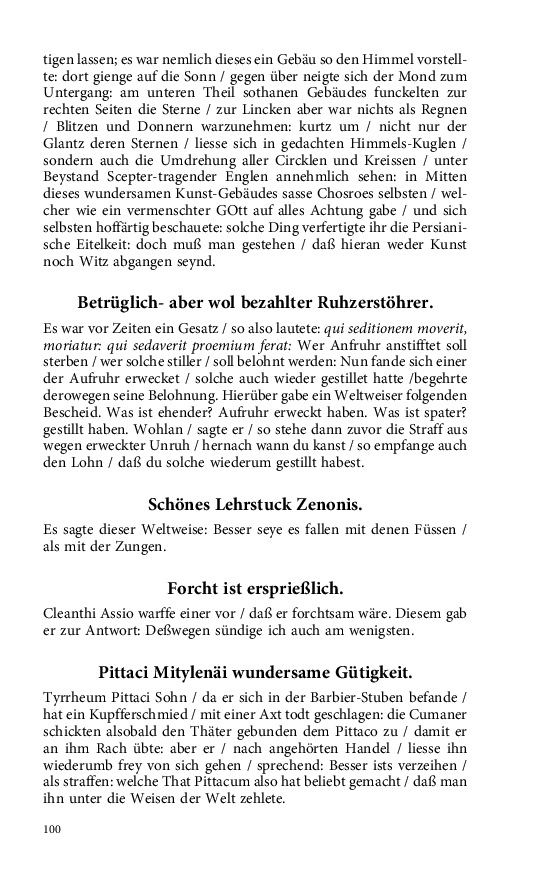 tigen lassen; es war nemlich dieses ein Gebäu so den Himmel vorstellte: dort gienge auf die Sonn / gegen über neigte sich der Mond zum Untergang: am unteren Theil sothanen Gebäudes funckelten zur rechten Seiten die Sterne / zur Lincken aber war nichts als Regnen / Blitzen und Donnern warzunehmen: kurtz um / nicht nur der Glantz deren Sternen / liesse sich in gedachten Himmels-Kuglen / sondern auch die Umdrehung aller Circklen und Kreissen / unter Beystand Scepter-tragender Englen annehmlich sehen: in Mitten dieses wundersamen Kunst-Gebäudes sasse Chosroes selbsten / welcher wie ein vermenschter GOtt auf alles Achtung gabe / und sich selbsten hoffärtig beschauete: solche Ding verfertigte ihr die Persianische Eitelkeit: doch muß man gestehen / daß hieran weder Kunst noch Witz abgangen seynd.

Betrüglich- aber wol bezahlter Ruhzerstöhrer.

Es war vor Zeiten ein Gesatz / so also lautete: qui seditionem moverit, moriatur: qui sedaverit proemium ferat: Wer Anfruhr anstifftet soll sterben / wer solche stiller / soll belohnt werden: Nun fande sich einer der Aufruhr erwecket / solche auch wieder gestillet hatte /begehrte derowegen seine Belohnung. Hierüber gabe ein Weltweiser folgenden Bescheid. Was ist ehender? Aufruhr erweckt haben. Was ist spater? gestillt haben. Wohlan / sagte er / so stehe dann zuvor die Straff aus wegen erweckter Unruh / hernach wann du kanst / so empfange auch den Lohn / daß du solche wiederum gestillt habest.

Schönes Lehrstuck Zenonis.

Es sagte dieser Weltweise: Besser seye es fallen mit denen Füssen / als mit der Zungen.

Forcht ist ersprießlich.

Cleanthi Assio warffe einer vor / daß er forchtsam wäre. Diesem gab er zur Antwort: Deßwegen sündige ich auch am wenigsten.

Pittaci Mitylenäi wundersame Gütigkeit.

Tyrrheum Pittaci Sohn / da er sich in der Barbier-Stuben befande / hat ein Kupfferschmied / mit einer Axt todt geschlagen: die Cumaner schickten alsobald den Thäter gebunden dem Pittaco zu / damit er an ihm Rach übte: aber er / nach angehörten Handel / liesse ihn wiederumb frey von sich gehen / sprechend: Besser ists verzeihen / als straffen: welche That Pittacum also hat beliebt gemacht / daß man ihn unter die Weisen der Welt zehlete.

100